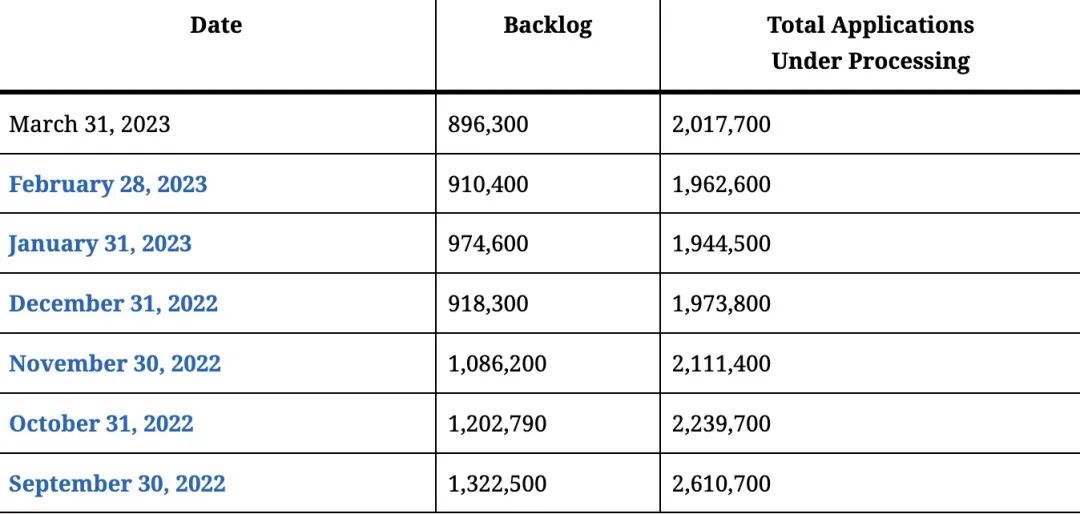 | Date | Backlog | Total Applications Under Processing |
|---|---|---|
| March 31, 2023 | 896,300 | 2,017,700 |
| February 28, 2023 | 910,400 | 1,962,600 |
| January 31, 2023 | 974,600 | 1,944,500 |
| December 31, 2022 | 918,300 | 1,973,800 |
| November 30, 2022 | 1,086,200 | 2,111,400 |
| October 31, 2022 | 1,202,790 | 2,239,700 |
| September 30, 2022 | 1,322,500 | 2,610,700 |